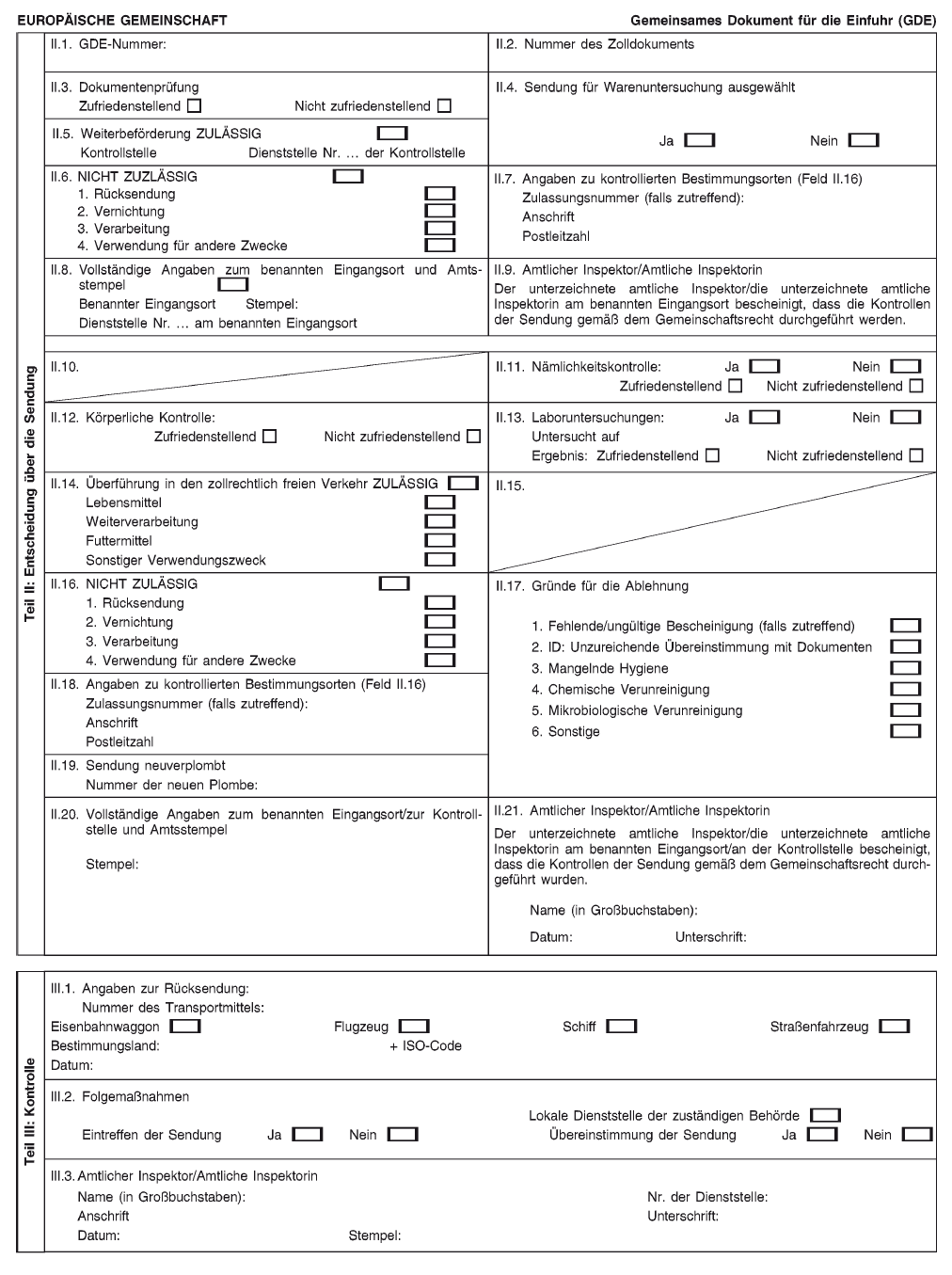 EUROPÄISCHE GEMEINSCHAFT

Gemeinsames Dokument für die Einfuhr (GDE)

Teil II: Entscheidung über die Sendung

II.1. GDE-Nummer:

II.2. Nummer des Zolldokuments

II.3. Dokumentenprüfung
Zufriedenstellend Nicht zufriedenstellend

II.4. Sendung für Warenuntersuchung ausgewählt
Ja Nein

II.5. Weiterbeförderung ZULÄSSIG
Kontrollstelle Dienststelle Nr. … der Kontrollstelle

II.6. NICHT ZUZLÄSSIG
1. Rücksendung
2. Vernichtung
3. Verarbeitung
4. Verwendung für andere Zwecke

II.7. Angaben zu kontrollierten Bestimmungsorten (Feld II.16)
Zulassungsnummer (falls zutreffend):
Anschrift
Postleitzahl

II.8. Vollständige Angaben zum benannten Eingangsort und Amtsstempel
Benannter Eingangsort Stempel:
Dienststelle Nr. … am benannten Eingangsort

II.9. Amtlicher Inspektor/Amtliche Inspektorin
Der unterzeichnete amtliche Inspektor/die unterzeichnete amtliche Inspektorin am benannten Eingangsort bescheinigt, dass die Kontrollen der Sendung gemäß dem Gemeinschaftsrecht durchgeführt werden.

II.10.

II.11. Nämlichkeitskontrolle: Ja Nein
Zufriedenstellend Nicht zufriedenstellend

II.12. Körperliche Kontrolle:
Zufriedenstellend Nicht zufriedenstellend

II.13. Laboruntersuchungen: Ja Nein
Untersucht auf
Ergebnis: Zufriedenstellend Nicht zufriedenstellend

II.14. Überführung in den zollrechtlich freien Verkehr ZULÄSSIG
Lebensmittel
Weiterverarbeitung
Futtermittel
Sonstiger Verwendungszweck

II.15.

II.16. NICHT ZULÄSSIG
1. Rücksendung
2. Vernichtung
3. Verarbeitung
4. Verwendung für andere Zwecke

II.17. Gründe für die Ablehnung
1. Fehlende/ungültige Bescheinigung (falls zutreffend)
2. ID: Unzureichende Übereinstimmung mit Dokumenten
3. Mangelnde Hygiene
4. Chemische Verunreinigung
5. Mikrobiologische Verunreinigung
6. Sonstige

II.18. Angaben zu kontrollierten Bestimmungsorten (Feld II.16)
Zulassungsnummer (falls zutreffend):
Anschrift
Postleitzahl

II.19. Sendung neuverplombt
Nummer der neuen Plombe:

II.20. Vollständige Angaben zum benannten Eingangsort/zur Kontrollstelle und Amtsstempel

Stempel:

II.21. Amtlicher Inspektor/Amtliche Inspektorin
Der unterzeichnete amtliche Inspektor/die unterzeichnete amtliche Inspektorin am benannten Eingangsort/an der Kontrollstelle bescheinigt, dass die Kontrollen der Sendung gemäß dem Gemeinschaftsrecht durchgeführt wurden.

Name (in Großbuchstaben):
Datum: Unterschrift:

Teil III: Kontrolle

III.1. Angaben zur Rücksendung:
Nummer des Transportmittels:
Eisenbahnwaggon Flugzeug Schiff Straßenfahrzeug
Bestimmungsland: + ISO-Code
Datum:

III.2. Folgemaßnahmen
Lokale Dienststelle der zuständigen Behörde
Eintreffen der Sendung Ja Nein Übereinstimmung der Sendung Ja Nein

III.3. Amtlicher Inspektor/Amtliche Inspektorin
Name (in Großbuchstaben): Nr. der Dienststelle:
Anschrift Unterschrift:
Datum: Stempel: